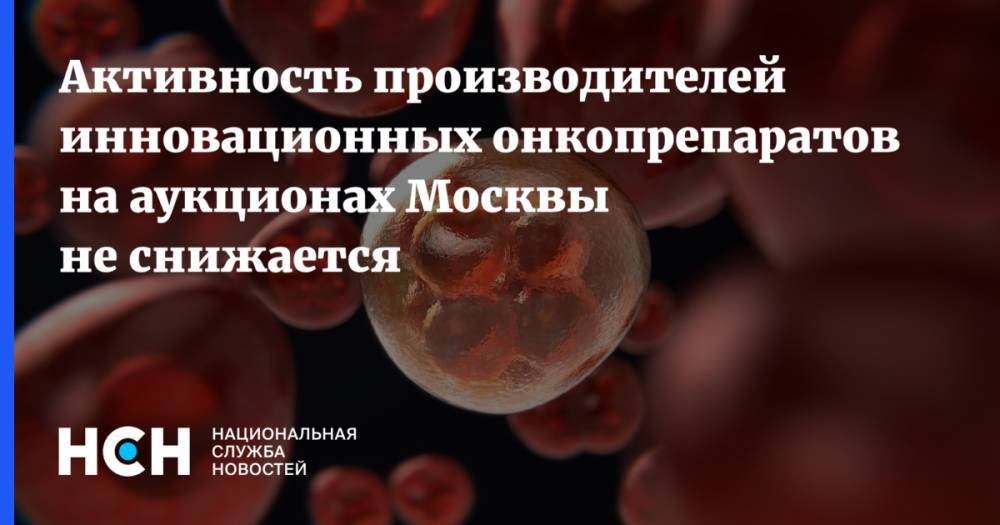 Активность производителей инновационных онкопрепаратов на аукционах Москвы не снижается

НСН
НАЦИОНАЛЬНАЯ СЛУЖБА НОВОСТЕЙ